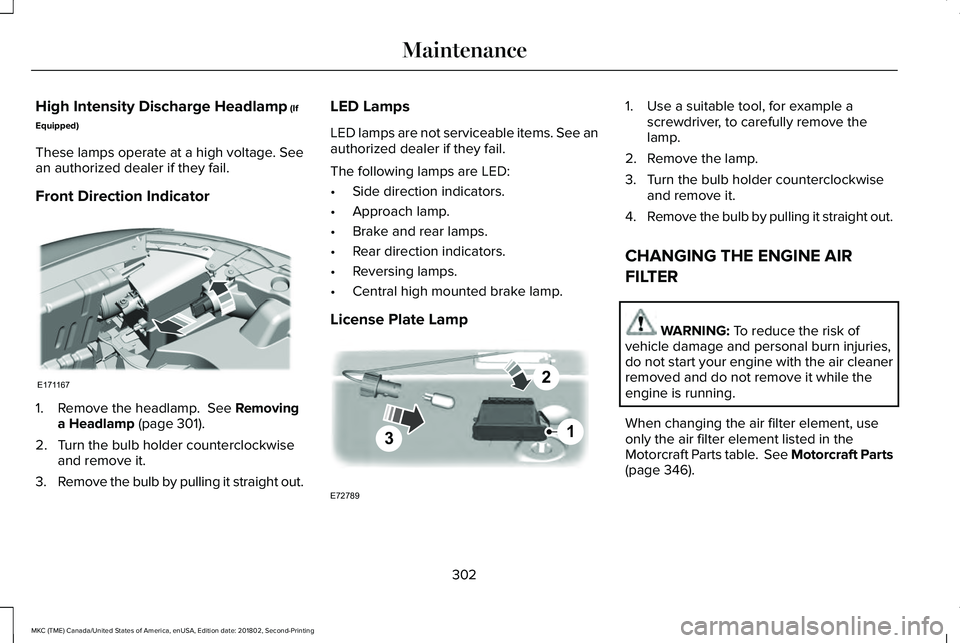 Maintenance

High Intensity Discharge Headlamp (If Equipped)

These lamps operate at a high voltage. See an authorized dealer if they fail.

Front Direction Indicator

E171167

1. Remove the headlamp. See Removing a Headlamp (page 301).
2. Turn the bulb holder counterclockwise and remove it.
3. Remove the bulb by pulling it straight out.

LED Lamps

LED lamps are not serviceable items. See an authorized dealer if they fail.

The following lamps are LED:

• Side direction indicators.
• Approach lamp.
• Brake and rear lamps.
• Rear direction indicators.
• Reversing lamps.
• Central high mounted brake lamp.

License Plate Lamp

2
1
3

E72789

1. Use a suitable tool, for example a screwdriver, to carefully remove the lamp.
2. Remove the lamp.
3. Turn the bulb holder counterclockwise and remove it.
4. Remove the bulb by pulling it straight out.

CHANGING THE ENGINE AIR FILTER

WARNING: To reduce the risk of vehicle damage and personal burn injuries, do not start your engine with the air cleaner removed and do not remove it while the engine is running.

When changing the air filter element, use only the air filter element listed in the Motorcraft Parts table. See Motorcraft Parts (page 346).

302

MKC (TME) Canada/United States of America, enUSA, Edition date: 201802, Second-Printing

carmanualsonline.info